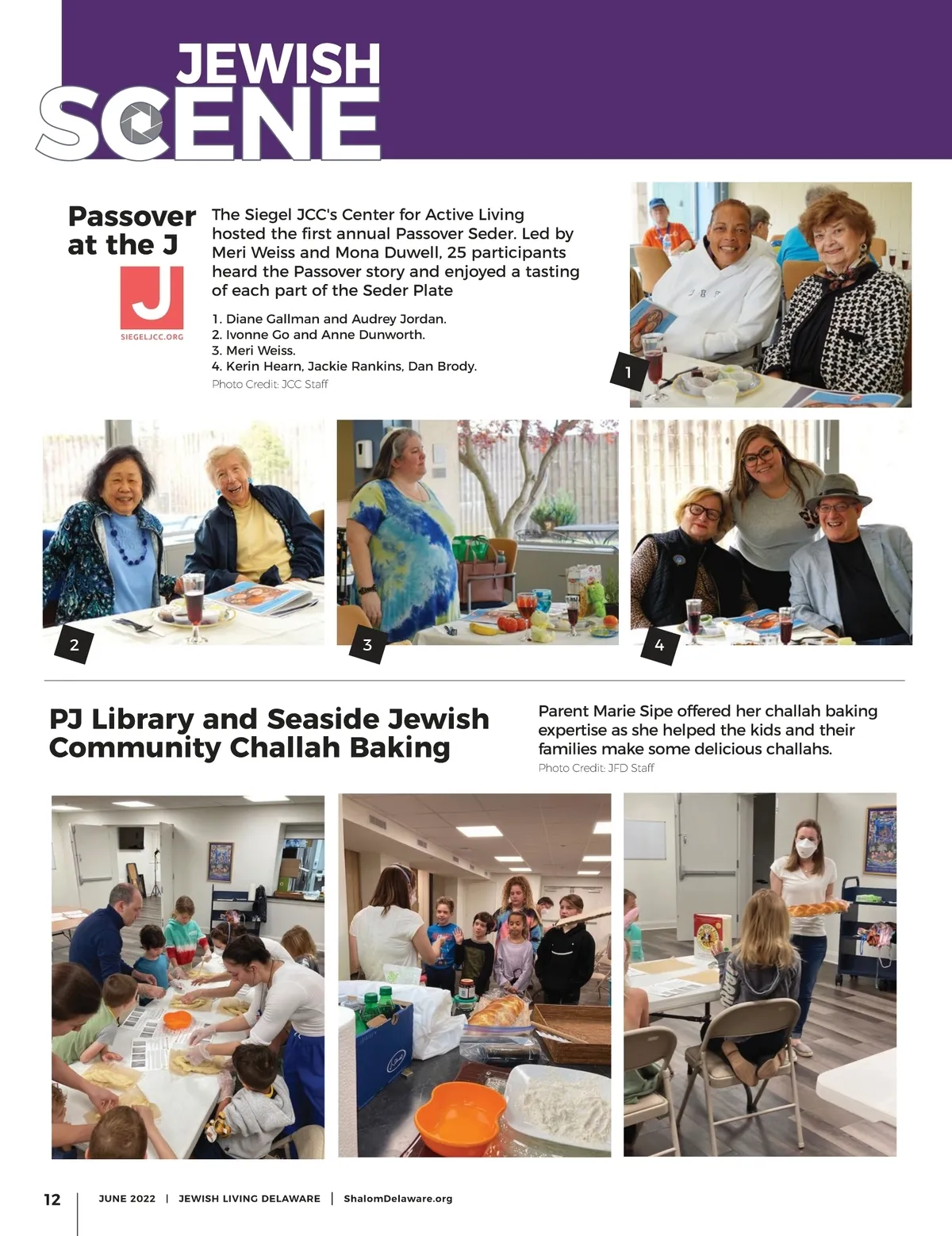 JEWISH SCENE

Passover at the J

J
SIEGELJCC.ORG

The Siegel JCC's Center for Active Living hosted the first annual Passover Seder. Led by Meri Weiss and Mona Duwell, 25 participants heard the Passover story and enjoyed a tasting of each part of the Seder Plate

1. Diane Gallman and Audrey Jordan.
2. Ivonne Go and Anne Dunworth.
3. Meri Weiss.
4. Kerin Hearn, Jackie Rankins, Dan Brody.
Photo Credit: JCC Staff

1

2

3

4

PJ Library and Seaside Jewish Community Challah Baking

Parent Marie Sipe offered her challah baking expertise as she helped the kids and their families make some delicious challahs.
Photo Credit: JFD Staff

12 | JUNE 2022 | JEWISH LIVING DELAWARE | ShalomDelaware.org